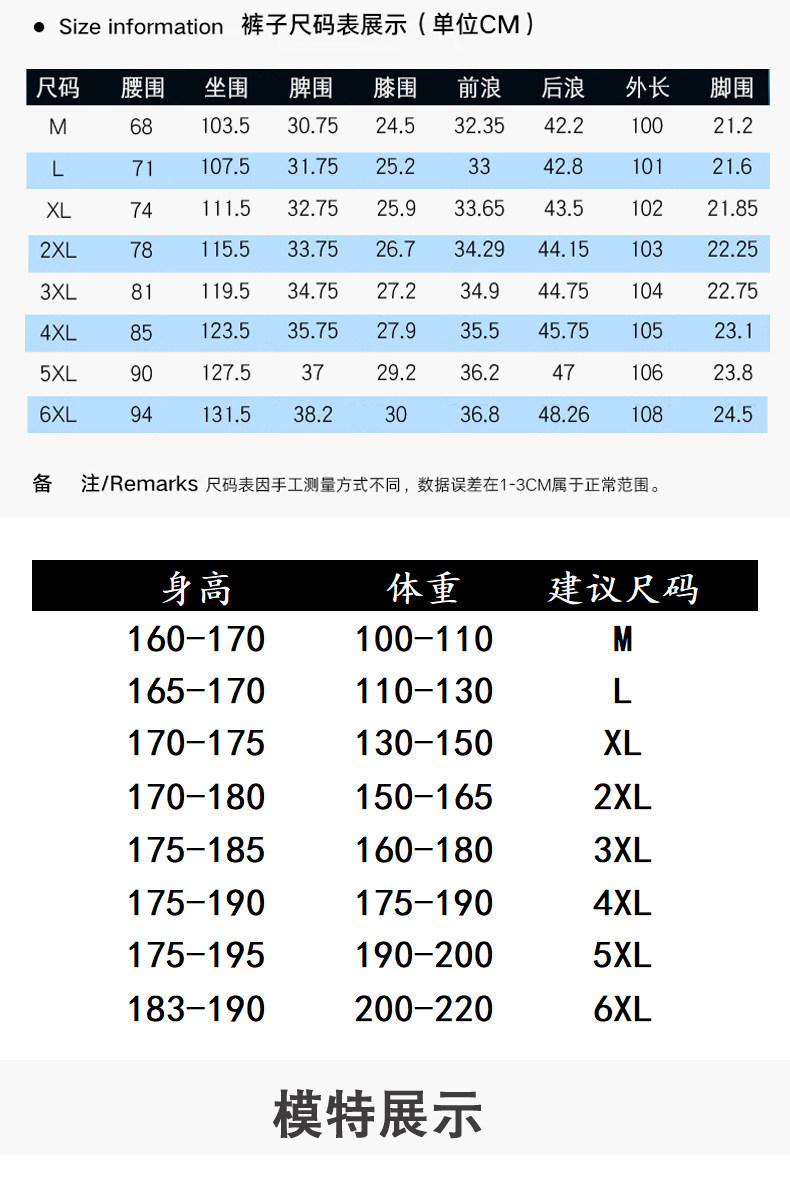 ● Size information 裤子尺码表展示（单位CM）

| 尺码 | 腰围 | 坐围 | 脾围 | 膝围 | 前浪 | 后浪 | 外长 | 脚围 |
|---|---|---|---|---|---|---|---|---|
| M | 68 | 103.5 | 30.75 | 24.5 | 32.35 | 42.2 | 100 | 21.2 |
| L | 71 | 107.5 | 31.75 | 25.2 | 33 | 42.8 | 101 | 21.6 |
| XL | 74 | 111.5 | 32.75 | 25.9 | 33.65 | 43.5 | 102 | 21.85 |
| 2XL | 78 | 115.5 | 33.75 | 26.7 | 34.29 | 44.15 | 103 | 22.25 |
| 3XL | 81 | 119.5 | 34.75 | 27.2 | 34.9 | 44.75 | 104 | 22.75 |
| 4XL | 85 | 123.5 | 35.75 | 27.9 | 35.5 | 45.75 | 105 | 23.1 |
| 5XL | 90 | 127.5 | 37 | 29.2 | 36.2 | 47 | 106 | 23.8 |
| 6XL | 94 | 131.5 | 38.2 | 30 | 36.8 | 48.26 | 108 | 24.5 |

备 注/Remarks 尺码表因手工测量方式不同，数据误差在1-3CM属于正常范围。

| 身高 | 体重 | 建议尺码 |
|---|---|---|
| 160-170 | 100-110 | M |
| 165-170 | 110-130 | L |
| 170-175 | 130-150 | XL |
| 170-180 | 150-165 | 2XL |
| 175-185 | 160-180 | 3XL |
| 175-190 | 175-190 | 4XL |
| 175-195 | 190-200 | 5XL |
| 183-190 | 200-220 | 6XL |

模特展示